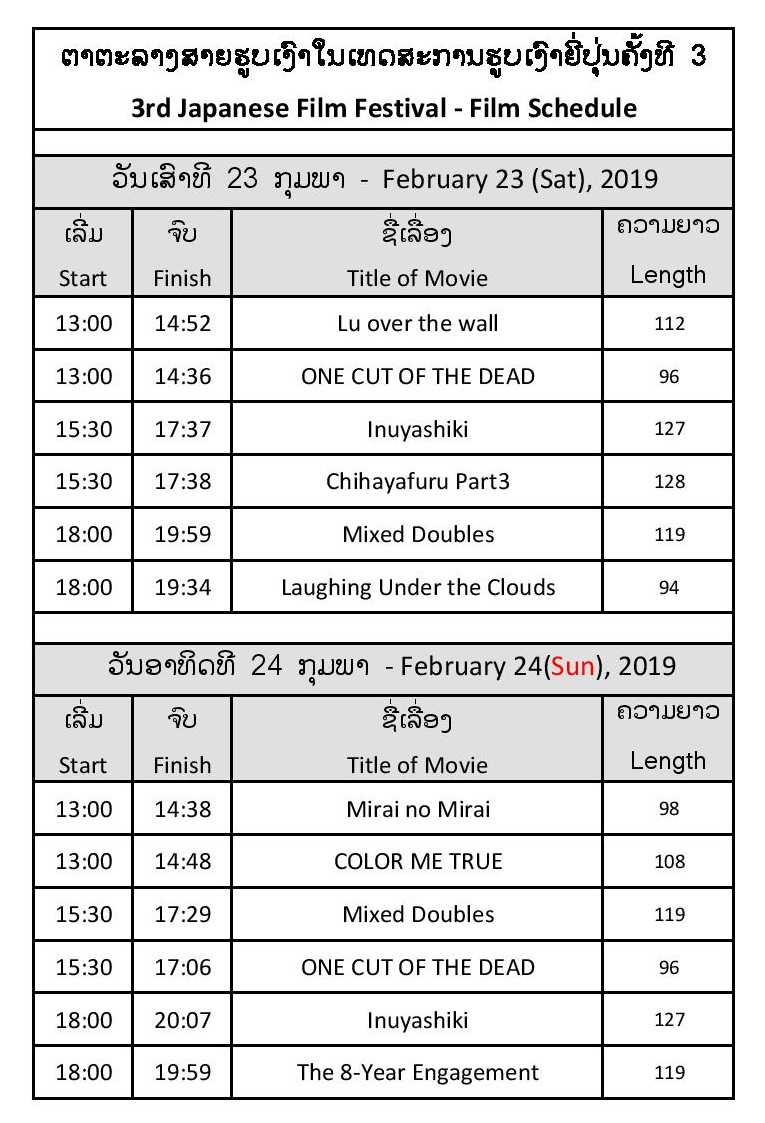 ຕາຕະລາງສາຍຮູບເງົາໃນເທດສະການຮູບເງົາຍີ່ປຸ່ນຄັ້ງທີ 3

3rd Japanese Film Festival - Film Schedule

ວັນເສົາທີ 23 ກຸມພາ - February 23 (Sat), 2019

| ເລີ່ມ Start | ຈົບ Finish | ຊື່ເລື່ອງ Title of Movie | ຄວາມຍາວ Length |
|---|---|---|---|
| 13:00 | 14:52 | Lu over the wall | 112 |
| 13:00 | 14:36 | ONE CUT OF THE DEAD | 96 |
| 15:30 | 17:37 | Inuyashiki | 127 |
| 15:30 | 17:38 | Chihayafuru Part3 | 128 |
| 18:00 | 19:59 | Mixed Doubles | 119 |
| 18:00 | 19:34 | Laughing Under the Clouds | 94 |

ວັນອາທິດທີ 24 ກຸມພາ - February 24(Sun), 2019

| ເລີ່ມ Start | ຈົບ Finish | ຊື່ເລື່ອງ Title of Movie | ຄວາມຍາວ Length |
|---|---|---|---|
| 13:00 | 14:38 | Mirai no Mirai | 98 |
| 13:00 | 14:48 | COLOR ME TRUE | 108 |
| 15:30 | 17:29 | Mixed Doubles | 119 |
| 15:30 | 17:06 | ONE CUT OF THE DEAD | 96 |
| 18:00 | 20:07 | Inuyashiki | 127 |
| 18:00 | 19:59 | The 8-Year Engagement | 119 |